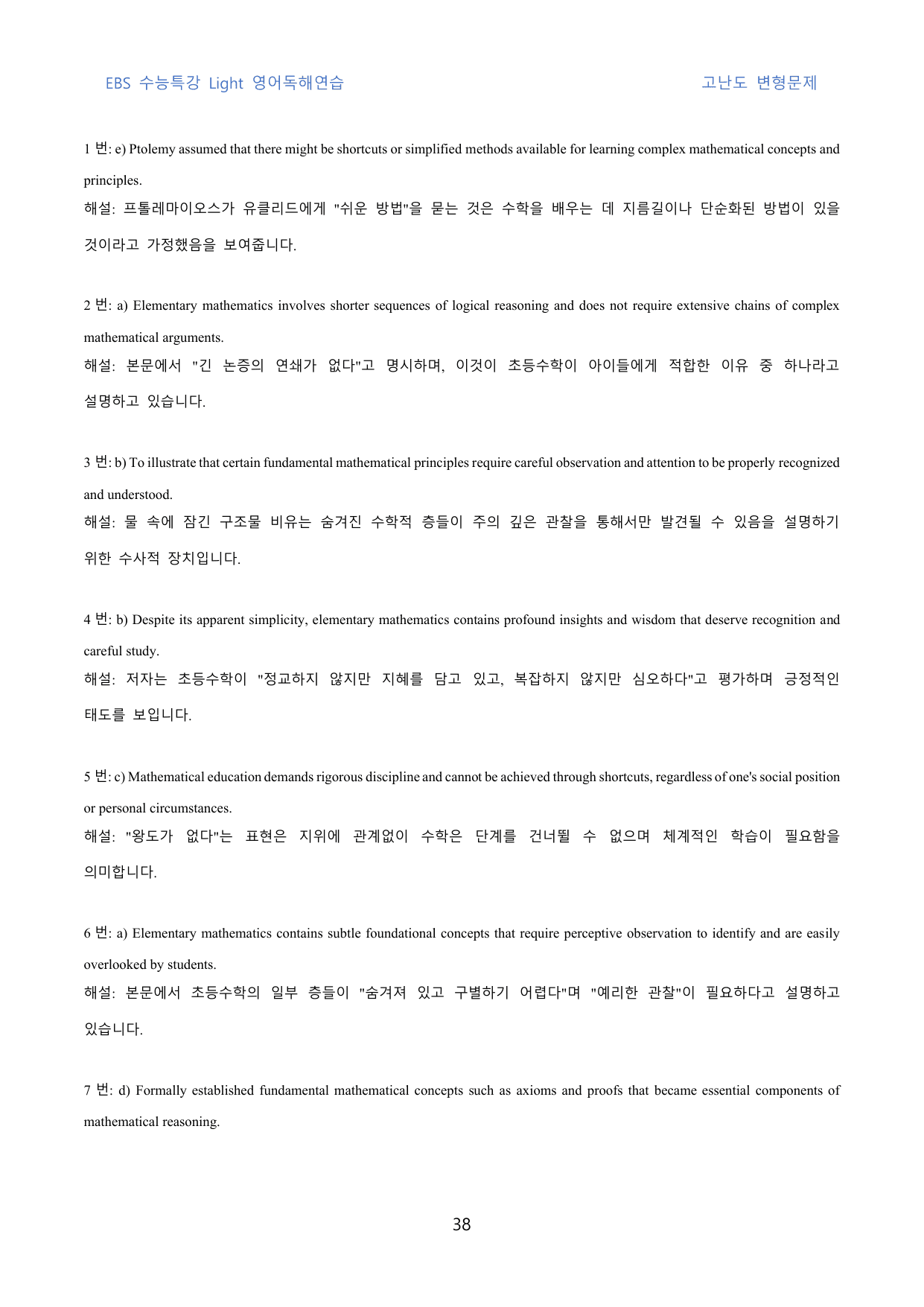 EBS 수능특강 Light 영어독해연습

고난도 변형문제

1 번: e) Ptolemy assumed that there might be shortcuts or simplified methods available for learning complex mathematical concepts and principles.

해설: 프톨레마이오스가 유클리드에게 "쉬운 방법"을 묻는 것은 수학을 배우는 데 지름길이나 단순화된 방법이 있을 것이라고 가정했음을 보여줍니다.

2 번: a) Elementary mathematics involves shorter sequences of logical reasoning and does not require extensive chains of complex mathematical arguments.

해설: 본문에서 "긴 논증의 연쇄가 없다"고 명시하며, 이것이 초등수학이 아이들에게 적합한 이유 중 하나라고 설명하고 있습니다.

3 번: b) To illustrate that certain fundamental mathematical principles require careful observation and attention to be properly recognized and understood.

해설: 물 속에 잠긴 구조물 비유는 숨겨진 수학적 층들이 주의 깊은 관찰을 통해서만 발견될 수 있음을 설명하기 위한 수사적 장치입니다.

4 번: b) Despite its apparent simplicity, elementary mathematics contains profound insights and wisdom that deserve recognition and careful study.

해설: 저자는 초등수학이 "정교하지 않지만 지혜를 담고 있고, 복잡하지 않지만 심오하다"고 평가하며 긍정적인 태도를 보입니다.

5 번: c) Mathematical education demands rigorous discipline and cannot be achieved through shortcuts, regardless of one's social position or personal circumstances.

해설: "왕도가 없다"는 표현은 지위에 관계없이 수학은 단계를 건너뛸 수 없으며 체계적인 학습이 필요함을 의미합니다.

6 번: a) Elementary mathematics contains subtle foundational concepts that require perceptive observation to identify and are easily overlooked by students.

해설: 본문에서 초등수학의 일부 층들이 "숨겨져 있고 구별하기 어렵다"며 "예리한 관찰"이 필요하다고 설명하고 있습니다.

7 번: d) Formally established fundamental mathematical concepts such as axioms and proofs that became essential components of mathematical reasoning.

38